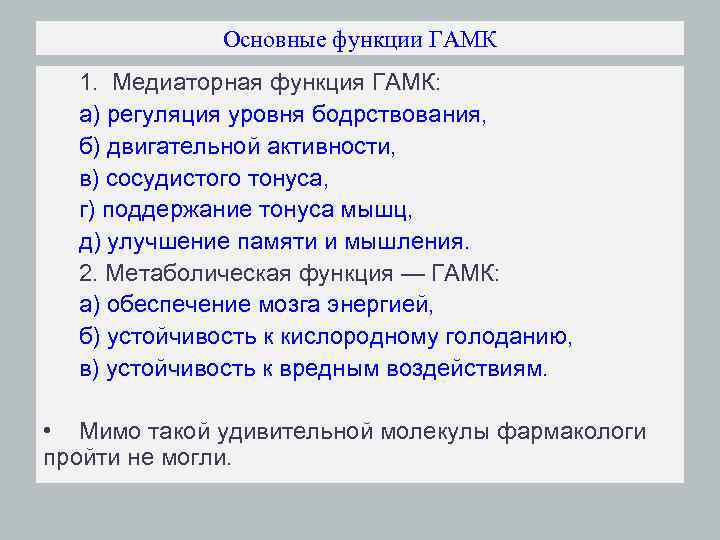 Основные функции ГАМК

1. Медиаторная функция ГАМК:
а) регуляция уровня бодрствования,
б) двигательной активности,
в) сосудистого тонуса,
г) поддержание тонуса мышц,
д) улучшение памяти и мышления.
2. Метаболическая функция — ГАМК:
а) обеспечение мозга энергией,
б) устойчивость к кислородному голоданию,
в) устойчивость к вредным воздействиям.

• Мимо такой удивительной молекулы фармакологи пройти не могли.